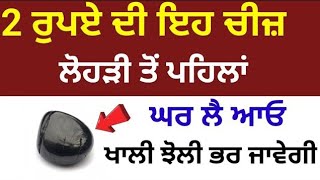 2 ਰੁਪਏ ਦੀ ਇਹ ਚੀਜ਼

ਲੋਹੜੀ ਤੋਂ ਪਹਿਲਾਂ

ਘਰ ਲੈ ਆਓ

ਖਾਲੀ ਝੋਲੀ ਭਰ ਜਾਵੇਗੀ